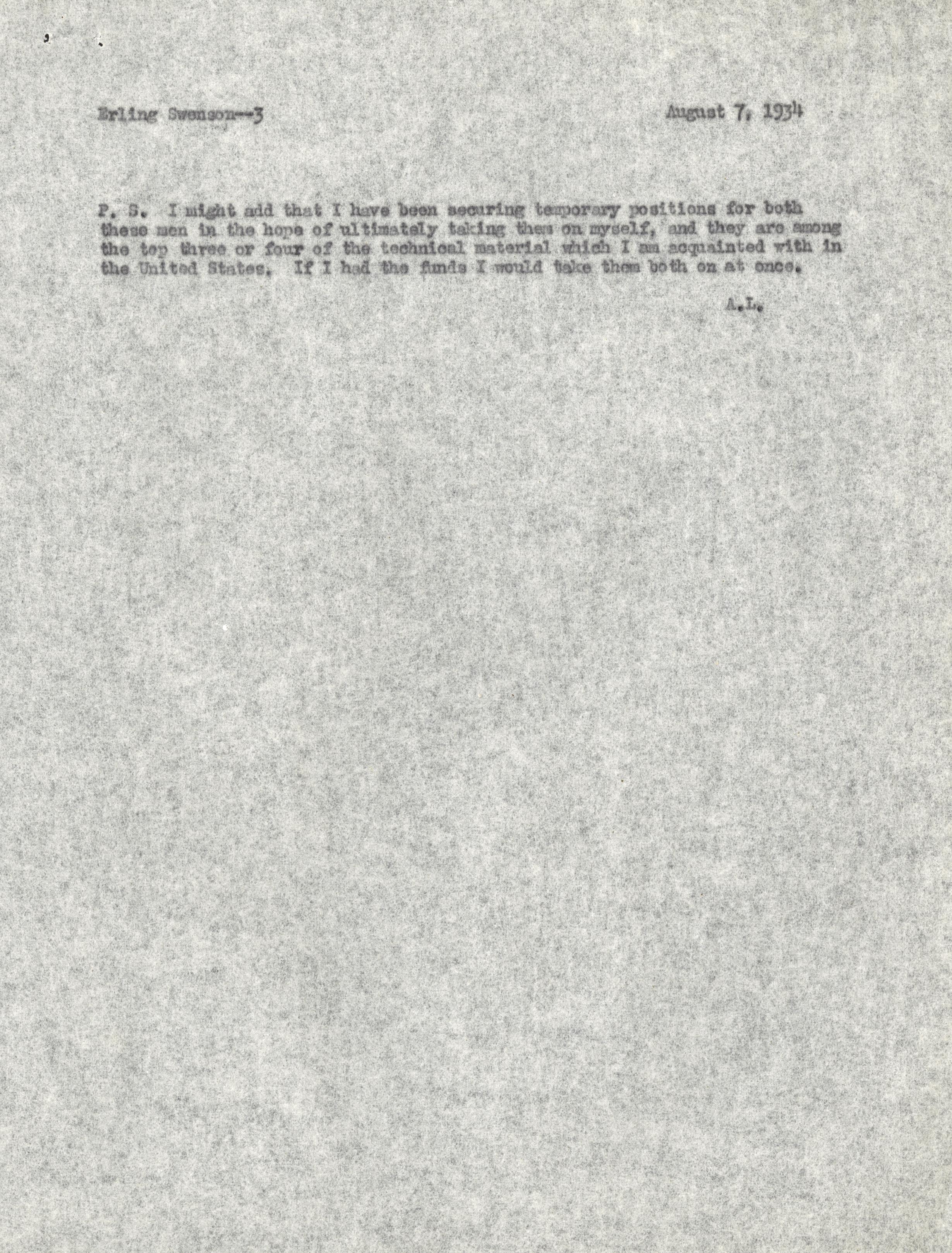 Erling Swenson--3

August 7, 1934

P. S. I might add that I have been securing temporary positions for both these men in the hope of ultimately taking them on myself, and they are among the top three or four of the technical material which I am acquainted with in the United States. If I had the funds I would take them both on at once.

A.L.